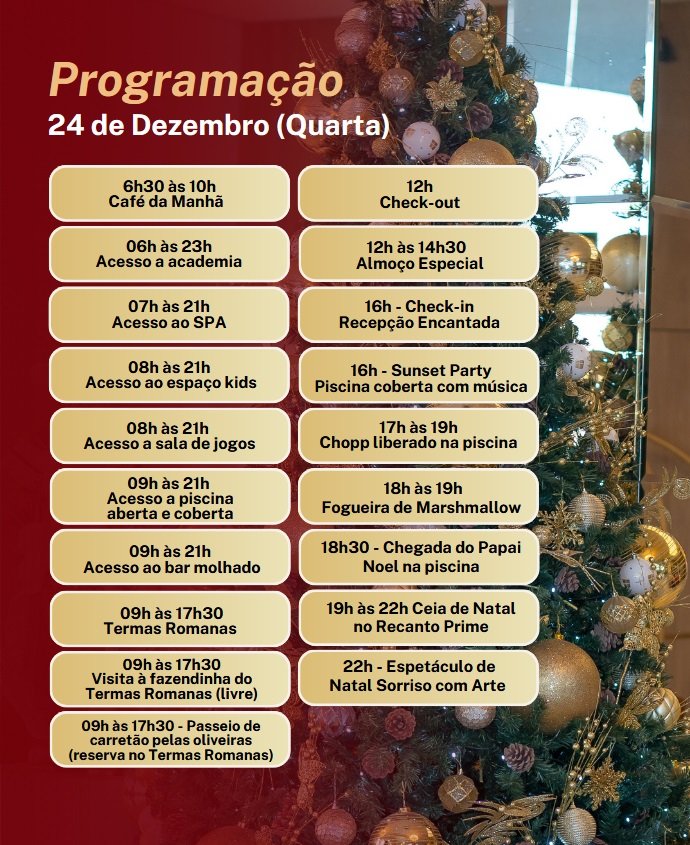 Programação
24 de Dezembro (Quarta)

6h30 às 10h
Café da Manhã

06h às 23h
Acesso a academia

07h às 21h
Acesso ao SPA

08h às 21h
Acesso ao espaço kids

08h às 21h
Acesso a sala de jogos

09h às 21h
Acesso a piscina aberta e coberta

09h às 21h
Acesso ao bar molhado

09h às 17h30
Termas Romanas

09h às 17h30
Visita à fazendinha do Termas Romanas (livre)

09h às 17h30 - Passeio de carretão pelas oliveiras (reserva no Termas Romanas)

12h
Check-out

12h às 14h30
Almoço Especial

16h - Check-in
Recepção Encantada

16h - Sunset Party
Piscina coberta com música

17h às 19h
Chopp liberado na piscina

18h às 19h
Fogueira de Marshmallow

18h30 - Chegada do Papai Noel na piscina

19h às 22h Ceia de Natal no Recanto Prime

22h - Espetáculo de Natal Sorriso com Arte